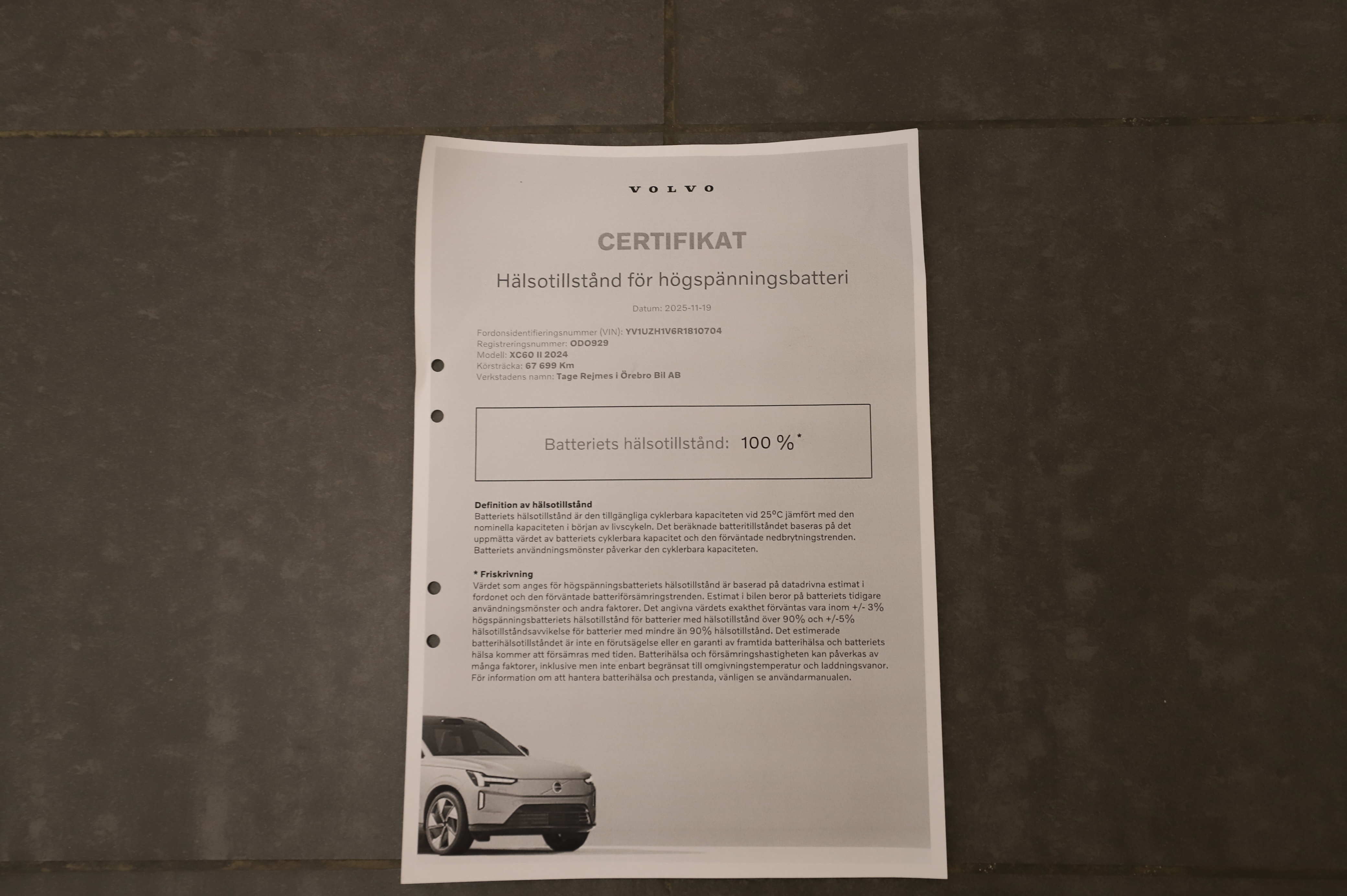 VOLVO

CERTIFIKAT

Hälsotillstånd för högspänningsbatteri

Datum: 2025-11-19

Fordonsidentifieringsnummer (VIN): YV1UZH1V6R1810704
Registreringsnummer: ODO929
Modell: XC60 II 2024
Körsträcka: 67 699 Km
Verkstadens namn: Tage Rejmes i Örebro Bil AB

Batteriets hälsotillstånd: 100 %*

Definition av hälsotillstånd
Batteriets hälsotillstånd är den tillgängliga cyklerbara kapaciteten vid 25°C jämfört med den nominella kapaciteten i början av livscykeln. Det beräknade batteritillståndet baseras på det uppmätta värdet av batteriets cyklerbara kapacitet och den förväntade nedbrytningstrenden. Batteriets användningsmönster påverkar den cyklerbara kapaciteten.

* Friskrivning
Värdet som anges för högspänningsbatteriets hälsotillstånd är baserad på datadrivna estimat i fordonet och den förväntade batteriförsämringstrenden. Estimat i bilen beror på batteriets tidigare användningsmönster och andra faktorer. Det angivna värdets exakthet förväntas vara inom +/- 3% högspänningsbatteriets hälsotillstånd för batterier med hälsotillstånd över 90% och +/-5% hälsotillståndsavvikelse för batterier med mindre än 90% hälsotillstånd. Det estimerade batterihälsotillståndet är inte en förutsägelse eller en garanti av framtida batterihälsa och batteriets hälsa kommer att försämras med tiden. Batterihälsa och försämringshastigheten kan påverkas av många faktorer, inklusive men inte enbart begränsat till omgivningstemperatur och laddningsvanor. För information om att hantera batterihälsa och prestanda, vänligen se användarmanualen.